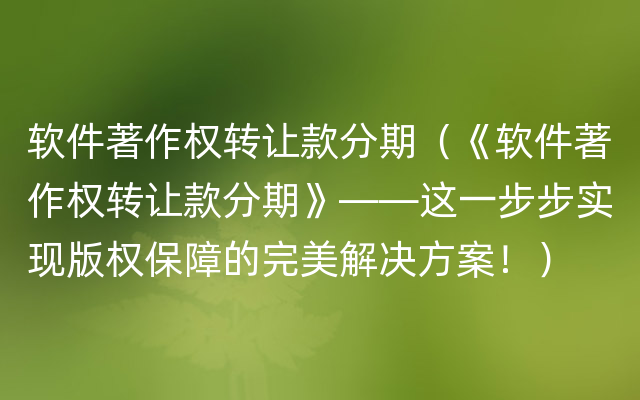 软件著作权转让款分期（《软件著作权转让款分期》——这一步步实现版权保障的完美解决方案！）